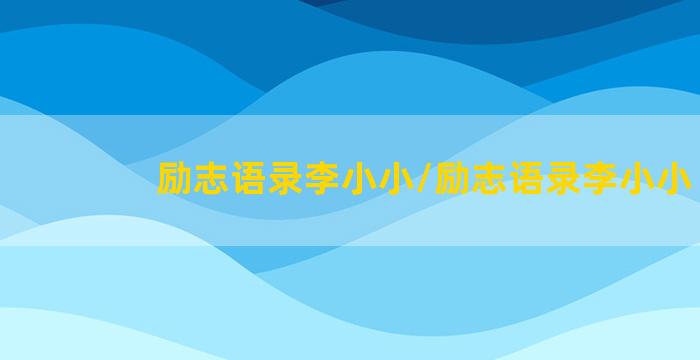 励志语录李小小/励志语录李小小